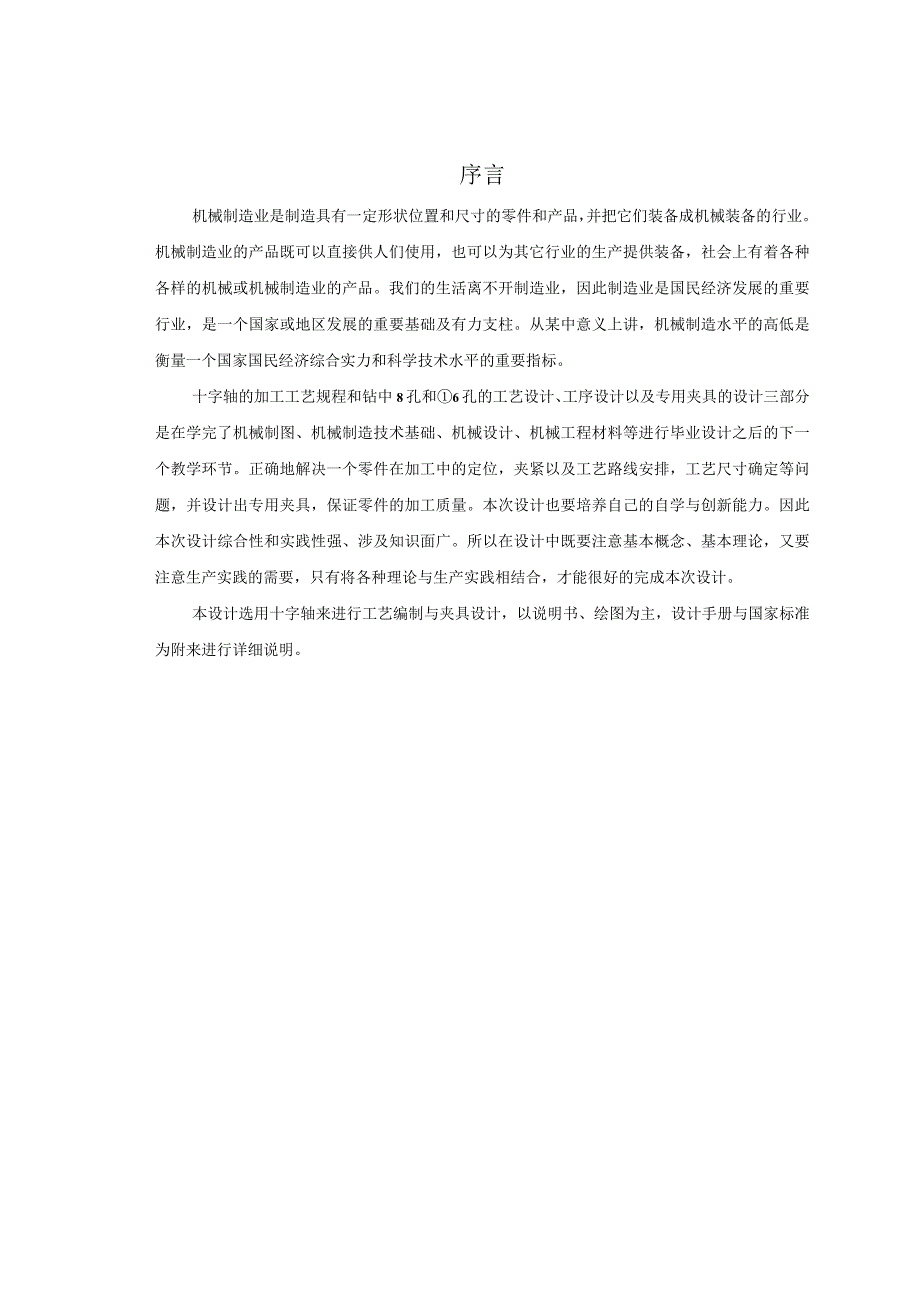 序言

机械制造业是制造具有一定形状位置和尺寸的零件和产品，并把它们装备成机械装备的行业。机械制造业的产品既可以直接供人们使用，也可以为其它行业的生产提供装备，社会上有着各种各样的机械或机械制造业的产品。我们的生活离不开制造业，因此制造业是国民经济发展的重要行业，是一个国家或地区发展的重要基础及有力支柱。从某中意义上讲，机械制造水平的高低是衡量一个国家国民经济综合实力和科学技术水平的重要指标。

十字轴的加工工艺规程和钻中8孔和①6孔的工艺设计、工序设计以及专用夹具的设计三部分是在学完了机械制图、机械制造技术基础、机械设计、机械工程材料等进行毕业设计之后的下一个教学环节。正确地解决一个零件在加工中的定位，夹紧以及工艺路线安排，工艺尺寸确定等问题，并设计出专用夹具，保证零件的加工质量。本次设计也要培养自己的自学与创新能力。因此本次设计综合性和实践性强、涉及知识面广。所以在设计中既要注意基本概念、基本理论，又要注意生产实践的需要，只有将各种理论与生产实践相结合，才能很好的完成本次设计。

本设计选用十字轴来进行工艺编制与夹具设计，以说明书、绘图为主，设计手册与国家标准为附来进行详细说明。